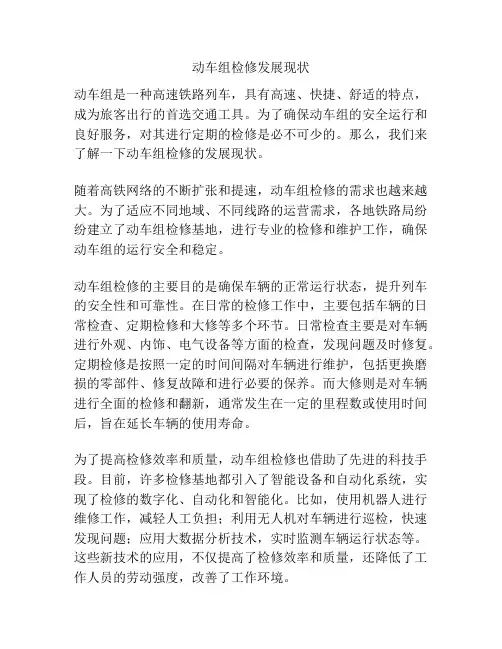 动车组检修发展现状

动车组是一种高速铁路列车，具有高速、快捷、舒适的特点，成为旅客出行的首选交通工具。为了确保动车组的安全运行和良好服务，对其进行定期的检修是必不可少的。那么，我们来了解一下动车组检修的发展现状。

随着高铁网络的不断扩张和提速，动车组检修的需求也越来越大。为了适应不同地域、不同线路的运营需求，各地铁路局纷纷建立了动车组检修基地，进行专业的检修和维护工作，确保动车组的运行安全和稳定。

动车组检修的主要目的是确保车辆的正常运行状态，提升列车的安全性和可靠性。在日常的检修工作中，主要包括车辆的日常检查、定期检修和大修等多个环节。日常检查主要是对车辆进行外观、内饰、电气设备等方面的检查，发现问题及时修复。定期检修是按照一定的时间间隔对车辆进行维护，包括更换磨损的零部件、修复故障和进行必要的保养。而大修则是对车辆进行全面的检修和翻新，通常发生在一定的里程数或使用时间后，旨在延长车辆的使用寿命。

为了提高检修效率和质量，动车组检修也借助了先进的科技手段。目前，许多检修基地都引入了智能设备和自动化系统，实现了检修的数字化、自动化和智能化。比如，使用机器人进行维修工作，减轻人工负担；利用无人机对车辆进行巡检，快速发现问题；应用大数据分析技术，实时监测车辆运行状态等。这些新技术的应用，不仅提高了检修效率和质量，还降低了工作人员的劳动强度，改善了工作环境。